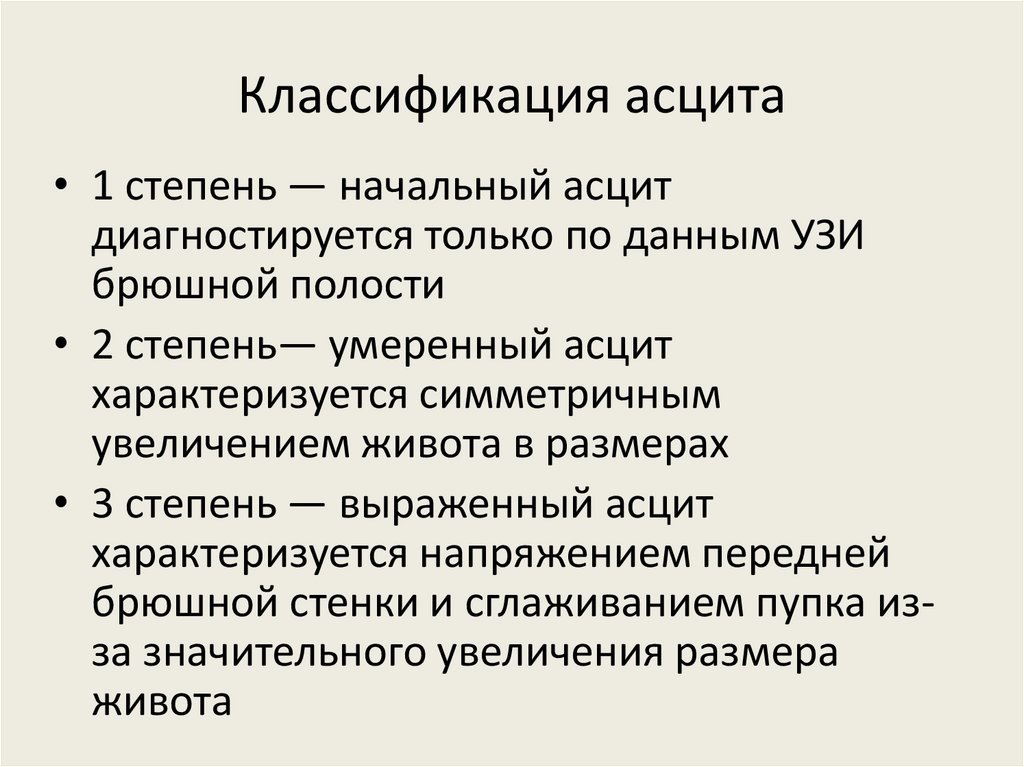 Классификация асцита

• 1 степень — начальный асцит диагностируется только по данным УЗИ брюшной полости
• 2 степень— умеренный асцит характеризуется симметричным увеличением живота в размерах
• 3 степень — выраженный асцит характеризуется напряжением передней брюшной стенки и сглаживанием пупка из-за значительного увеличения размера живота